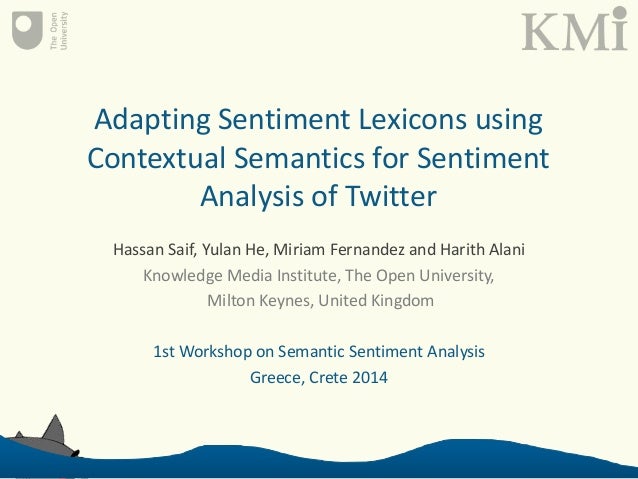 The Open University

KMi

Adapting Sentiment Lexicons using Contextual Semantics for Sentiment Analysis of Twitter

Hassan Saif, Yulan He, Miriam Fernandez and Harith Alani

Knowledge Media Institute, The Open University,
Milton Keynes, United Kingdom

1st Workshop on Semantic Sentiment Analysis
Greece, Crete 2014